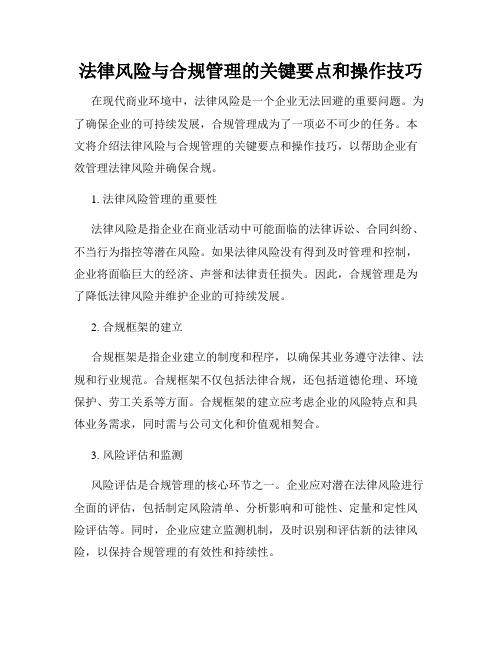 法律风险与合规管理的关键要点和操作技巧

在现代商业环境中，法律风险是一个企业无法回避的重要问题。为了确保企业的可持续发展，合规管理成为了一项必不可少的任务。本文将介绍法律风险与合规管理的关键要点和操作技巧，以帮助企业有效管理法律风险并确保合规。

1. 法律风险管理的重要性

法律风险是指企业在商业活动中可能面临的法律诉讼、合同纠纷、不当行为指控等潜在风险。如果法律风险没有得到及时管理和控制，企业将面临巨大的经济、声誉和法律责任损失。因此，合规管理是为了降低法律风险并维护企业的可持续发展。

2. 合规框架的建立

合规框架是指企业建立的制度和程序，以确保其业务遵守法律、法规和行业规范。合规框架不仅包括法律合规，还包括道德伦理、环境保护、劳工关系等方面。合规框架的建立应考虑企业的风险特点和具体业务需求，同时需与公司文化和价值观相契合。

3. 风险评估和监测

风险评估是合规管理的核心环节之一。企业应对潜在法律风险进行全面的评估，包括制定风险清单、分析影响和可能性、定量和定性风险评估等。同时，企业应建立监测机制，及时识别和评估新的法律风险，以保持合规管理的有效性和持续性。